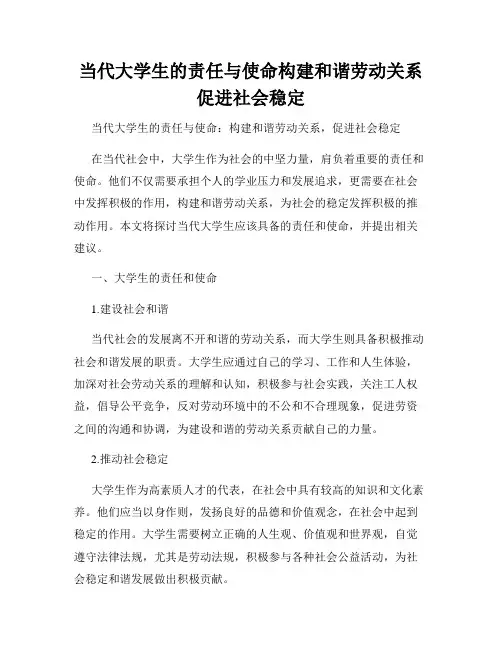 当代大学生的责任与使命构建和谐劳动关系促进社会稳定

当代大学生的责任与使命：构建和谐劳动关系，促进社会稳定

在当代社会中，大学生作为社会的中坚力量，肩负着重要的责任和使命。他们不仅需要承担个人的学业压力和发展追求，更需要在社会中发挥积极的作用，构建和谐劳动关系，为社会的稳定发挥积极的推动作用。本文将探讨当代大学生应该具备的责任和使命，并提出相关建议。

一、大学生的责任和使命

1.建设社会和谐

当代社会的发展离不开和谐的劳动关系，而大学生则具备积极推动社会和谐发展的职责。大学生应通过自己的学习、工作和人生体验，加深对社会劳动关系的理解和认知，积极参与社会实践，关注工人权益，倡导公平竞争，反对劳动环境中的不公和不合理现象，促进劳资之间的沟通和协调，为建设和谐的劳动关系贡献自己的力量。

2.推动社会稳定

大学生作为高素质人才的代表，在社会中具有较高的知识和文化素养。他们应当以身作则，发扬良好的品德和价值观念，在社会中起到稳定的作用。大学生需要树立正确的人生观、价值观和世界观，自觉遵守法律法规，尤其是劳动法规，积极参与各种社会公益活动，为社会稳定和谐发展做出积极贡献。